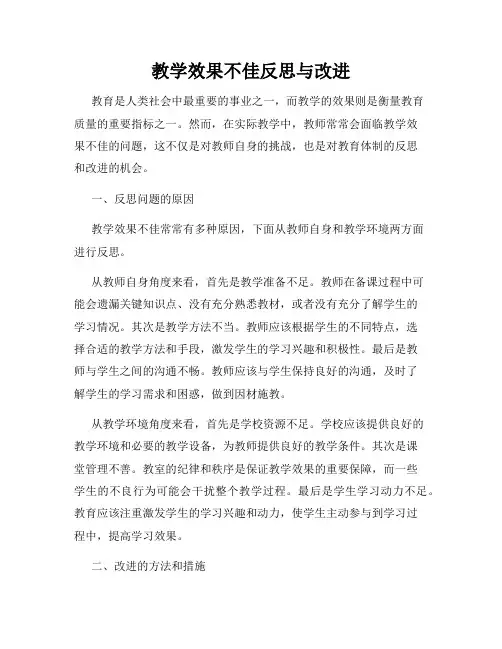 教学效果不佳反思与改进

教育是人类社会中最重要的事业之一，而教学的效果则是衡量教育质量的重要指标之一。然而，在实际教学中，教师常常会面临教学效果不佳的问题，这不仅是对教师自身的挑战，也是对教育体制的反思和改进的机会。

一、反思问题的原因

教学效果不佳常常有多种原因，下面从教师自身和教学环境两方面进行反思。

从教师自身角度来看，首先是教学准备不足。教师在备课过程中可能会遗漏关键知识点、没有充分熟悉教材，或者没有充分了解学生的学习情况。其次是教学方法不当。教师应该根据学生的不同特点，选择合适的教学方法和手段，激发学生的学习兴趣和积极性。最后是教师与学生之间的沟通不畅。教师应该与学生保持良好的沟通，及时了解学生的学习需求和困惑，做到因材施教。

从教学环境角度来看，首先是学校资源不足。学校应该提供良好的教学环境和必要的教学设备，为教师提供良好的教学条件。其次是课堂管理不善。教室的纪律和秩序是保证教学效果的重要保障，而一些学生的不良行为可能会干扰整个教学过程。最后是学生学习动力不足。教育应该注重激发学生的学习兴趣和动力，使学生主动参与到学习过程中，提高学习效果。

二、改进的方法和措施